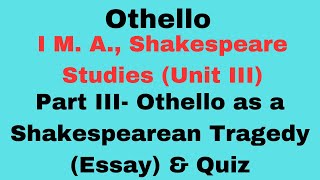 Othello
I M. A., Shakespeare Studies (Unit III)
Part III- Othello as a Shakespearean Tragedy (Essay) & Quiz